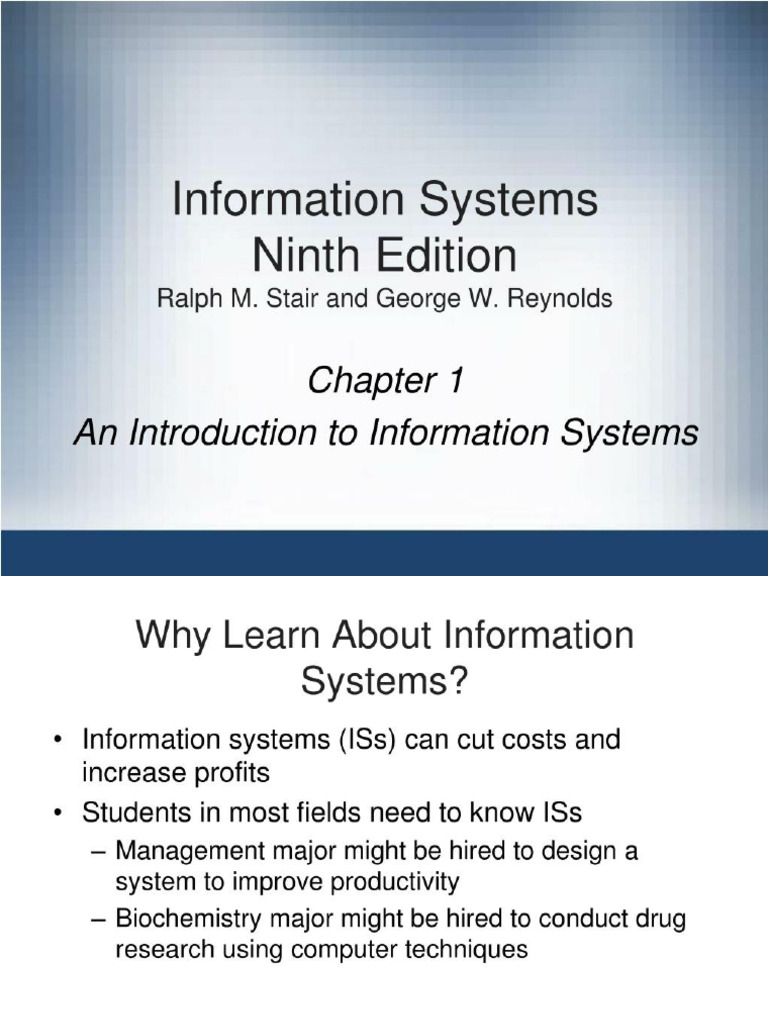 Information Systems
Ninth Edition
Ralph M. Stair and George W. Reynolds

Chapter 1
An Introduction to Information Systems

Why Learn About Information Systems?

• Information systems (ISs) can cut costs and increase profits
• Students in most fields need to know ISs
– Management major might be hired to design a system to improve productivity
– Biochemistry major might be hired to conduct drug research using computer techniques